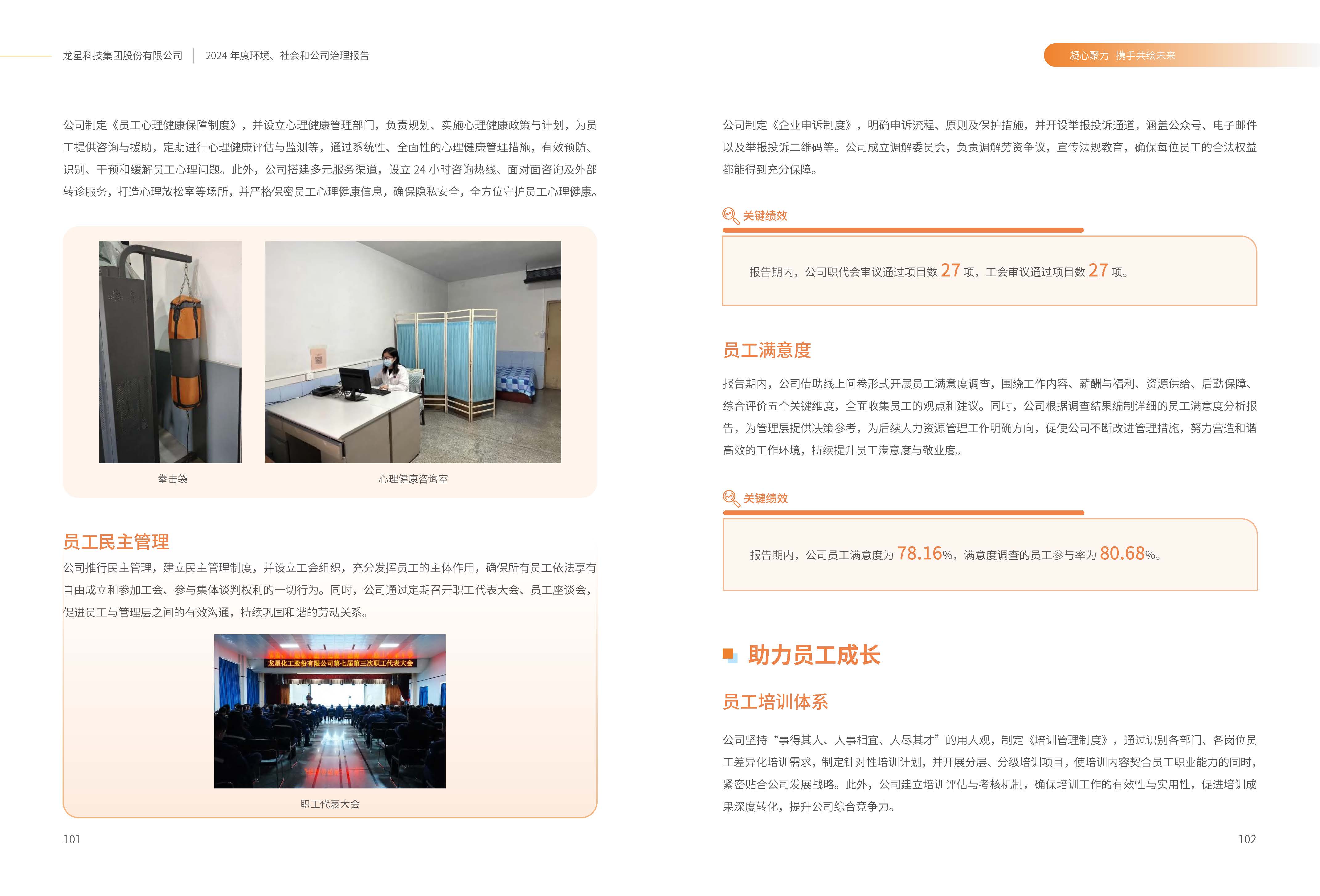 龙星科技集团股份有限公司 | 2024 年度环境、社会和公司治理报告

公司制定《员工心理健康保障制度》，并设立心理健康管理部门，负责规划、实施心理健康政策与计划，为员工提供咨询与援助，定期进行心理健康评估与监测等，通过系统性、全面性的心理健康管理措施，有效预防、识别、干预和缓解员工心理问题。此外，公司搭建多元服务渠道，设立 24 小时咨询热线、面对面咨询及外部转诊服务，打造心理放松室等场所，并严格保密员工心理健康信息，确保隐私安全，全方位守护员工心理健康。

拳击袋

心理健康咨询室

员工民主管理

公司推行民主管理，建立民主管理制度，并设立工会组织，充分发挥员工的主体作用，确保所有员工依法享有自由成立和参加工会、参与集体谈判权利的一切行为。同时，公司通过定期召开职工代表大会、员工座谈会，促进员工与管理层之间的有效沟通，持续巩固和谐的劳动关系。

龙星化工股份有限公司第七届第三次职工代表大会

职工代表大会

101

凝心聚力 携手共绘未来

公司制定《企业申诉制度》，明确申诉流程、原则及保护措施，并开设举报投诉通道，涵盖公众号、电子邮件以及举报投诉二维码等。公司成立调解委员会，负责调解劳资争议，宣传法规教育，确保每位员工的合法权益都能得到充分保障。

关键绩效

报告期内，公司职代会审议通过项目数 27 项，工会审议通过项目数 27 项。

员工满意度

报告期内，公司借助线上问卷形式开展员工满意度调查，围绕工作内容、薪酬与福利、资源供给、后勤保障、综合评价五个关键维度，全面收集员工的观点和建议。同时，公司根据调查结果编制详细的员工满意度分析报告，为管理层提供决策参考，为后续人力资源管理工作明确方向，促使公司不断改进管理措施，努力营造和谐高效的工作环境，持续提升员工满意度与敬业度。

关键绩效

报告期内，公司员工满意度为 78.16%，满意度调查的员工参与率为 80.68%。

助力员工成长

员工培训体系

公司坚持“事得其人、人事相宜、人尽其才”的用人观，制定《培训管理制度》，通过识别各部门、各岗位员工差异化培训需求，制定针对性培训计划，并开展分层、分级培训项目，使培训内容契合员工职业能力的同时，紧密贴合公司发展战略。此外，公司建立培训评估与考核机制，确保培训工作的有效性与实用性，促进培训成果深度转化，提升公司综合竞争力。

102